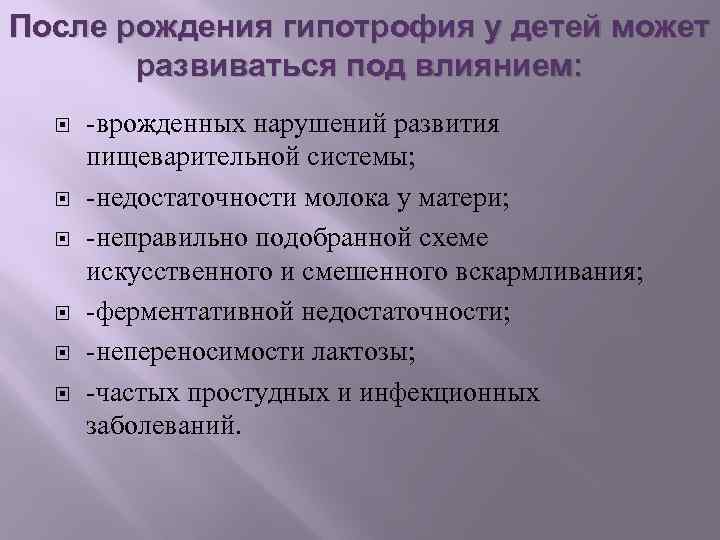 После рождения гипотрофия у детей может развиваться под влиянием:

-врожденных нарушений развития пищеварительной системы;

-недостаточности молока у матери;

-неправильно подобранной схеме искусственного и смешенного вскармливания;

-ферментативной недостаточности;

-непереносимости лактозы;

-частых простудных и инфекционных заболеваний.